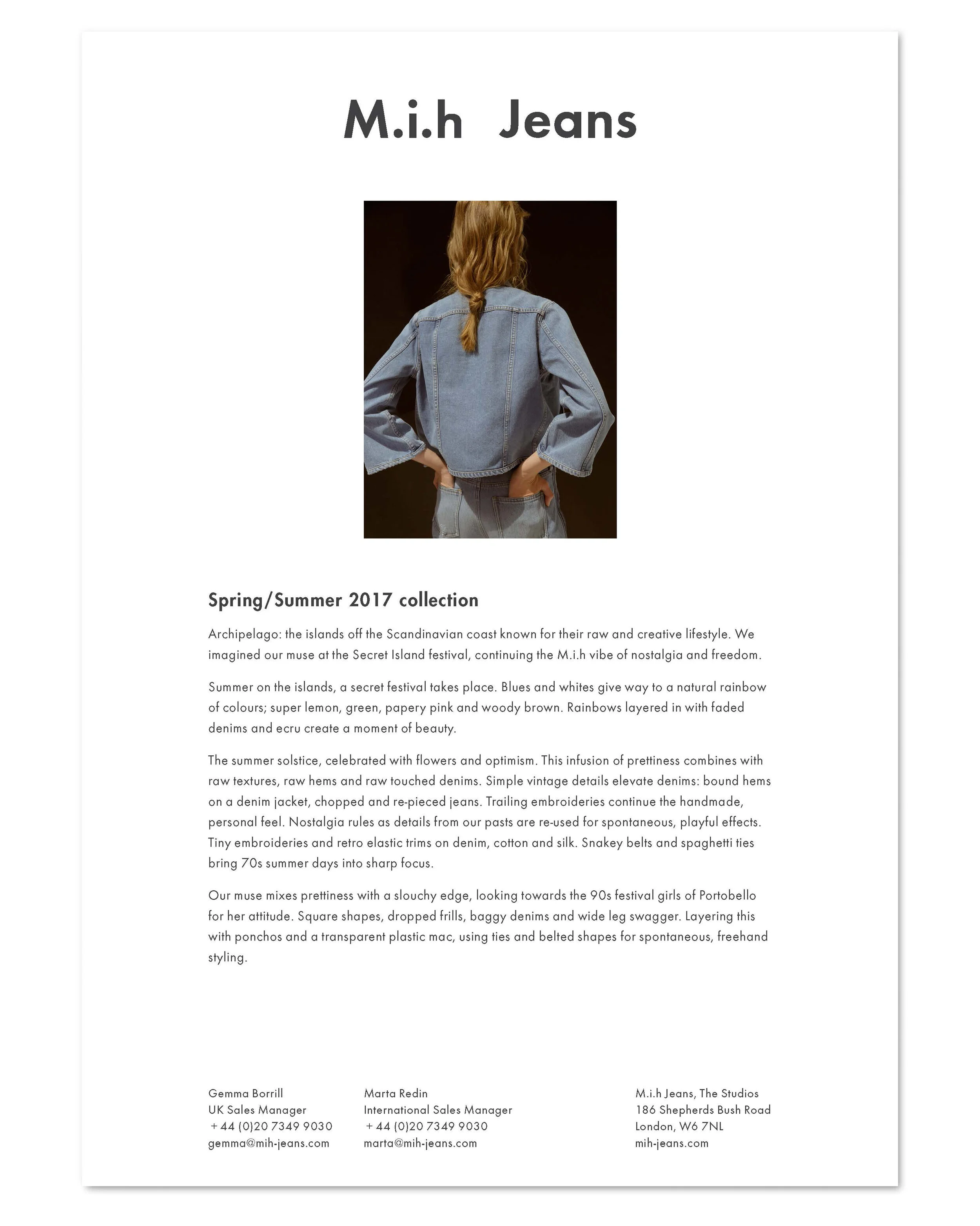 M.i.h Jeans

Spring/Summer 2017 collection

Archipelago: the islands off the Scandinavian coast known for their raw and creative lifestyle. We imagined our muse at the Secret Island festival, continuing the M.i.h vibe of nostalgia and freedom.

Summer on the islands, a secret festival takes place. Blues and whites give way to a natural rainbow of colours; super lemon, green, papery pink and woody brown. Rainbows layered in with faded denims and ecru create a moment of beauty.

The summer solstice, celebrated with flowers and optimism. This infusion of prettiness combines with raw textures, raw hems and raw touched denims. Simple vintage details elevate denims: bound hems on a denim jacket, chopped and re-pieced jeans. Trailing embroideries continue the handmade, personal feel. Nostalgia rules as details from our pasts are re-used for spontaneous, playful effects. Tiny embroideries and retro elastic trims on denim, cotton and silk. Snakey belts and spaghetti ties bring 70s summer days into sharp focus.

Our muse mixes prettiness with a slouchy edge, looking towards the 90s festival girls of Portobello for her attitude. Square shapes, dropped frills, baggy denims and wide leg swagger. Layering this with ponchos and a transparent plastic mac, using ties and belted shapes for spontaneous, freehand styling.

Gemma Borrill
UK Sales Manager
+44 (0)20 7349 9030
gemma@mih-jeans.com

Marta Redin
International Sales Manager
+44 (0)20 7349 9030
marta@mih-jeans.com

M.i.h Jeans, The Studios
186 Shepherds Bush Road
London, W6 7NL
mih-jeans.com